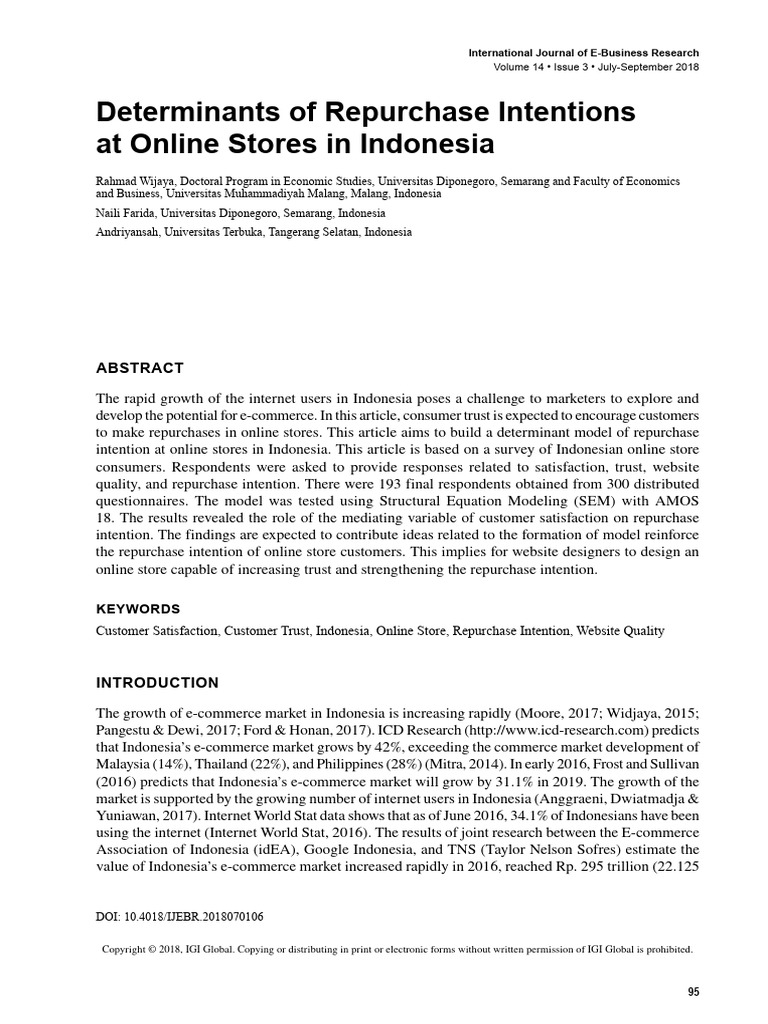 International Journal of E-Business Research
Volume 14 • Issue 3 • July-September 2018

Determinants of Repurchase Intentions at Online Stores in Indonesia

Rahmad Wijaya, Doctoral Program in Economic Studies, Universitas Diponegoro, Semarang and Faculty of Economics and Business, Universitas Muhammadiyah Malang, Malang, Indonesia

Naili Farida, Universitas Diponegoro, Semarang, Indonesia

Andriyansah, Universitas Terbuka, Tangerang Selatan, Indonesia

ABSTRACT

The rapid growth of the internet users in Indonesia poses a challenge to marketers to explore and develop the potential for e-commerce. In this article, consumer trust is expected to encourage customers to make repurchases in online stores. This article aims to build a determinant model of repurchase intention at online stores in Indonesia. This article is based on a survey of Indonesian online store consumers. Respondents were asked to provide responses related to satisfaction, trust, website quality, and repurchase intention. There were 193 final respondents obtained from 300 distributed questionnaires. The model was tested using Structural Equation Modeling (SEM) with AMOS 18. The results revealed the role of the mediating variable of customer satisfaction on repurchase intention. The findings are expected to contribute ideas related to the formation of model reinforce the repurchase intention of online store customers. This implies for website designers to design an online store capable of increasing trust and strengthening the repurchase intention.

KEYWORDS

Customer Satisfaction, Customer Trust, Indonesia, Online Store, Repurchase Intention, Website Quality

INTRODUCTION

The growth of e-commerce market in Indonesia is increasing rapidly (Moore, 2017; Widjaya, 2015; Pangestu & Dewi, 2017; Ford & Honan, 2017). ICD Research (http://www.icd-research.com) predicts that Indonesia's e-commerce market grows by 42%, exceeding the commerce market development of Malaysia (14%), Thailand (22%), and Philippines (28%) (Mitra, 2014). In early 2016, Frost and Sullivan (2016) predicts that Indonesia's e-commerce market will grow by 31.1% in 2019. The growth of the market is supported by the growing number of internet users in Indonesia (Anggraeni, Dwiatmadja & Yuniawan, 2017). Internet World Stat data shows that as of June 2016, 34.1% of Indonesians have been using the internet (Internet World Stat, 2016). The results of joint research between the E-commerce Association of Indonesia (idEA), Google Indonesia, and TNS (Taylor Nelson Sofres) estimate the value of Indonesia's e-commerce market increased rapidly in 2016, reached Rp. 295 trillion (22.125

DOI: 10.4018/IJEBR.2018070106

Copyright © 2018, IGI Global. Copying or distributing in print or electronic forms without written permission of IGI Global is prohibited.

95